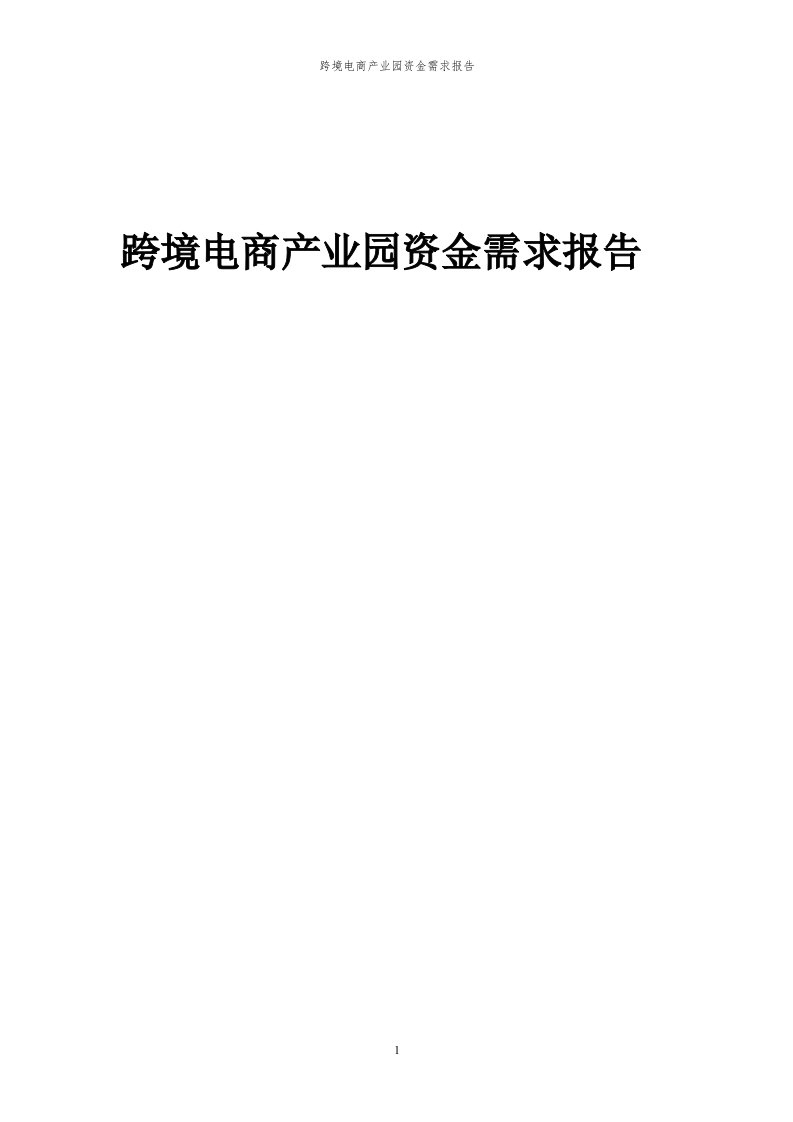 跨境电商产业园资金需求报告

跨境电商产业园资金需求报告

1